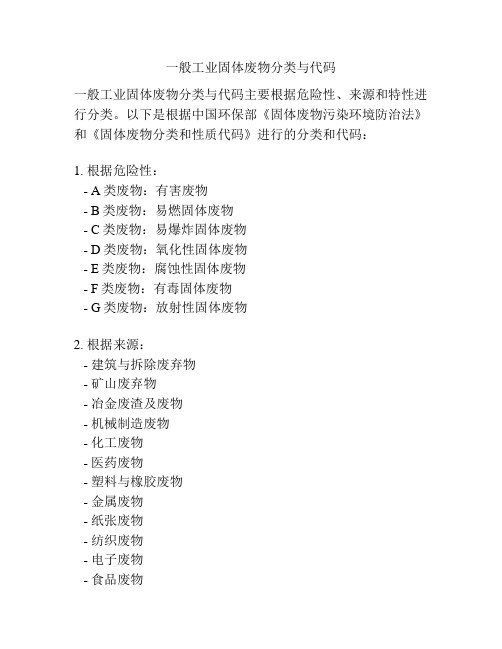 一般工业固体废物分类与代码

一般工业固体废物分类与代码主要根据危险性、来源和特性进行分类。以下是根据中国环保部《固体废物污染环境防治法》和《固体废物分类和性质代码》进行的分类和代码：

1. 根据危险性：
- A 类废物：有害废物
- B 类废物：易燃固体废物
- C 类废物：易爆炸固体废物
- D 类废物：氧化性固体废物
- E 类废物：腐蚀性固体废物
- F 类废物：有毒固体废物
- G 类废物：放射性固体废物

2. 根据来源：
- 建筑与拆除废弃物
- 矿山废弃物
- 冶金废渣及废物
- 机械制造废物
- 化工废物
- 医药废物
- 塑料与橡胶废物
- 金属废物
- 纸张废物
- 纺织废物
- 电子废物
- 食品废物